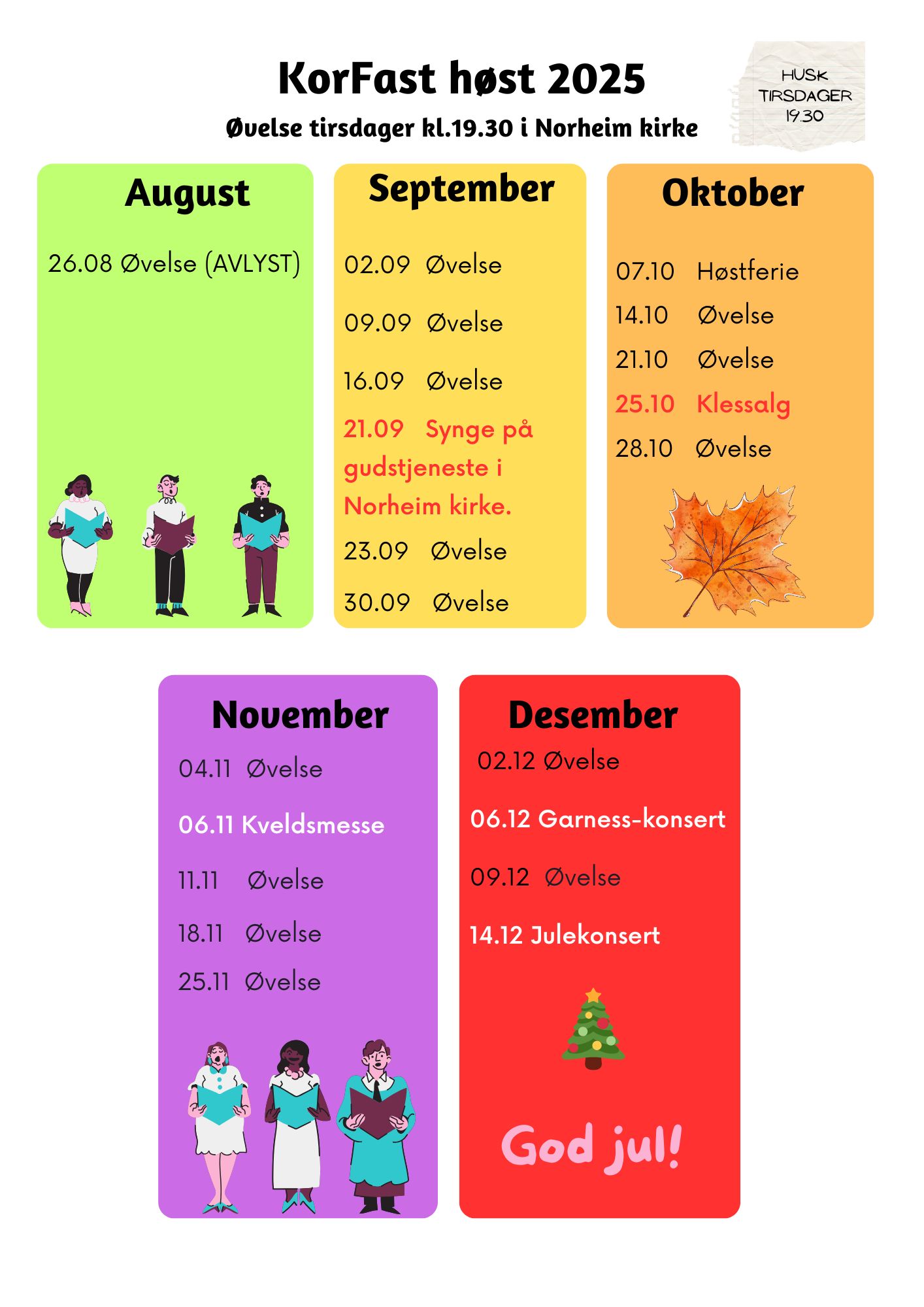 KorFast høst 2025

Øvelse tirsdager kl.19.30 i Norheim kirke

HUSK TIRSDAGER 19.30

August

26.08 Øvelse (AVLYST)

September

02.09 Øvelse

09.09 Øvelse

16.09 Øvelse

21.09 Synge på gudstjeneste i Norheim kirke.

23.09 Øvelse

30.09 Øvelse

Oktober

07.10 Høstferie

14.10 Øvelse

21.10 Øvelse

25.10 Klessalg

28.10 Øvelse

November

04.11 Øvelse

06.11 Kveldsmesse

11.11 Øvelse

18.11 Øvelse

25.11 Øvelse

Desember

02.12 Øvelse

06.12 Garness-konsert

09.12 Øvelse

14.12 Julekonsert

God jul!